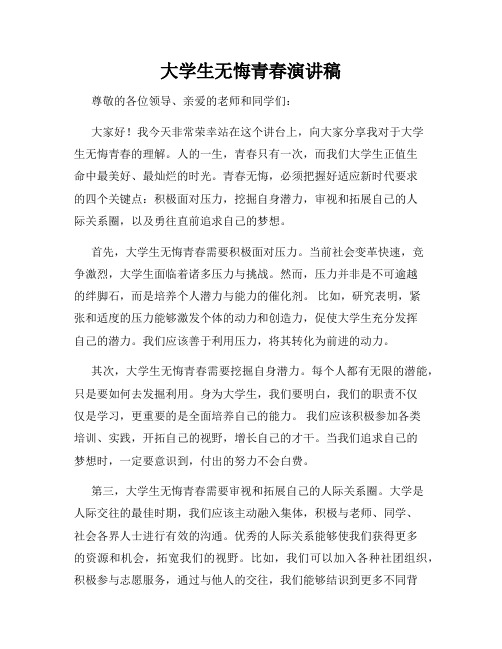 大学生无悔青春演讲稿

尊敬的各位领导、亲爱的老师和同学们：

大家好！我今天非常荣幸站在这个讲台上，向大家分享我对于大学生无悔青春的理解。人的一生，青春只有一次，而我们大学生正值生命中最美好、最灿烂的时光。青春无悔，必须把握好适应新时代要求的四个关键点：积极面对压力，挖掘自身潜力，审视和拓展自己的人际关系圈，以及勇往直前追求自己的梦想。

首先，大学生无悔青春需要积极面对压力。当前社会变革快速，竞争激烈，大学生面临着诸多压力与挑战。然而，压力并非是不可逾越的绊脚石，而是培养个人潜力与能力的催化剂。比如，研究表明，紧张和适度的压力能够激发个体的动力和创造力，促使大学生充分发挥自己的潜力。我们应该善于利用压力，将其转化为前进的动力。

其次，大学生无悔青春需要挖掘自身潜力。每个人都有无限的潜能，只是要如何去发掘利用。身为大学生，我们要明白，我们的职责不仅仅是学习，更重要的是全面培养自己的能力。我们应该积极参加各类培训、实践，开拓自己的视野，增长自己的才干。当我们追求自己的梦想时，一定要意识到，付出的努力不会白费。

第三，大学生无悔青春需要审视和拓展自己的人际关系圈。大学是人际交往的最佳时期，我们应该主动融入集体，积极与老师、同学、社会各界人士进行有效的沟通。优秀的人际关系能够使我们获得更多的资源和机会，拓宽我们的视野。比如，我们可以加入各种社团组织，积极参与志愿服务，通过与他人的交往，我们能够结识到更多不同背